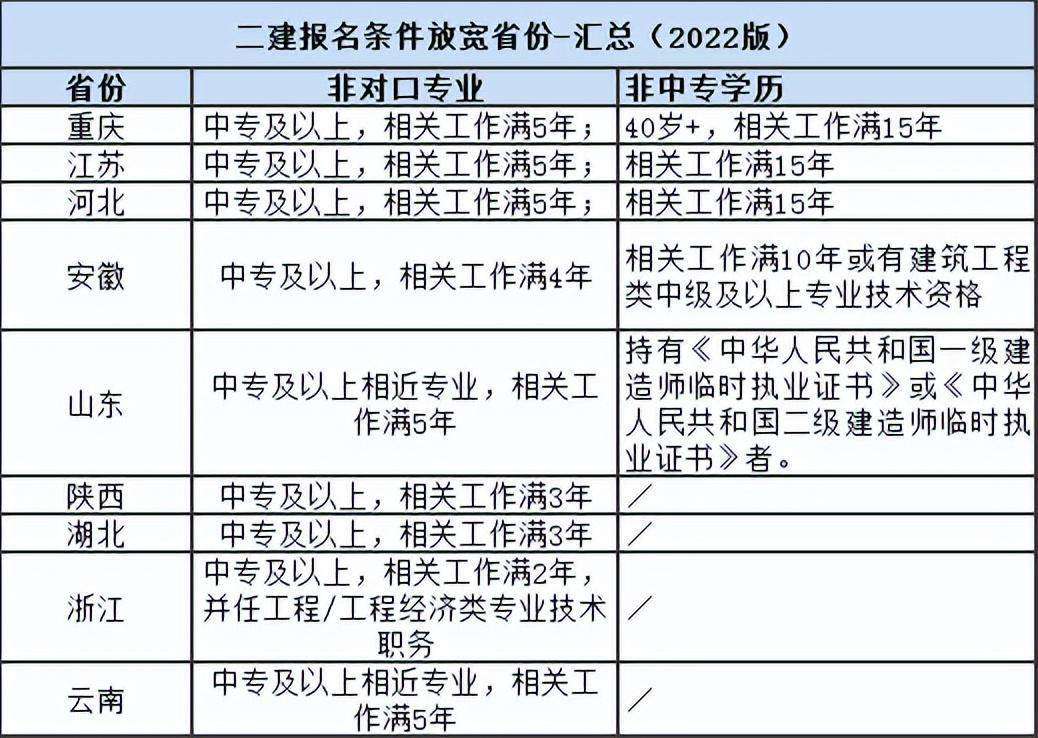 二建报名条件放宽省份-汇总（2022版）

| 省份 | 非对口专业 | 非中专学历 |
|---|---|---|
| 重庆 | 中专及以上，相关工作满5年； | 40岁+，相关工作满15年 |
| 江苏 | 中专及以上，相关工作满5年； | 相关工作满15年 |
| 河北 | 中专及以上，相关工作满5年； | 相关工作满15年 |
| 安徽 | 中专及以上，相关工作满4年 | 相关工作满10年或有建筑工程类中级及以上专业技术资格 |
| 山东 | 中专及以上相近专业，相关工作满5年 | 持有《中华人民共和国一级建造师临时执业证书》或《中华人民共和国二级建造师临时执业证书》者。 |
| 陕西 | 中专及以上，相关工作满3年 | ／ |
| 湖北 | 中专及以上，相关工作满3年 | ／ |
| 浙江 | 中专及以上，相关工作满2年，并任工程/工程经济类专业技术职务 | ／ |
| 云南 | 中专及以上相近专业，相关工作满5年 | ／ |